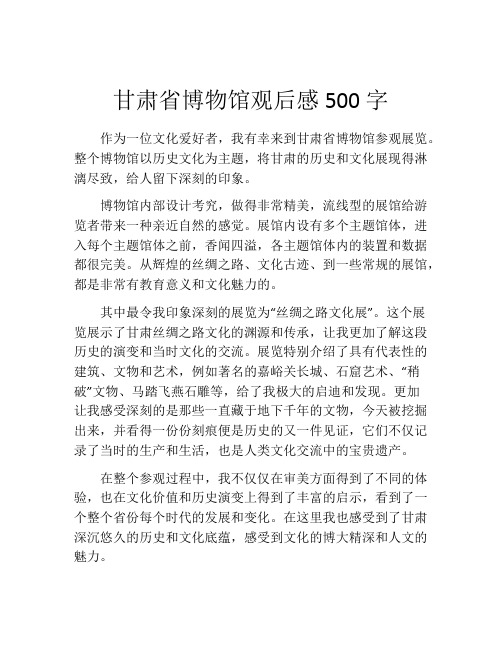 甘肃省博物馆观后感 500 字

作为一位文化爱好者，我有幸来到甘肃省博物馆参观展览。整个博物馆以历史文化为主题，将甘肃的历史和文化展现得淋漓尽致，给人留下深刻的印象。

博物馆内部设计考究，做得非常精美，流线型的展馆给游览者带来一种亲近自然的感觉。展馆内设有多个主题馆体，进入每个主题馆体之前，香闻四溢，各主题馆体内的装置和数据都很完美。从辉煌的丝绸之路、文化古迹、到一些常规的展馆，都是非常有教育意义和文化魅力的。

其中最令我印象深刻的展览为“丝绸之路文化展”。这个展览展示了甘肃丝绸之路文化的渊源和传承，让我更加了解这段历史的演变和当时文化的交流。展览特别介绍了具有代表性的建筑、文物和艺术，例如著名的嘉峪关长城、石窟艺术、“稍破”文物、马踏飞燕石雕等，给了我极大的启迪和发现。更加让我感受深刻的是那些一直藏于地下千年的文物，今天被挖掘出来，并看得一份份刻痕便是历史的又一件见证，它们不仅记录了当时的生产和生活，也是人类文化交流中的宝贵遗产。

在整个参观过程中，我不仅仅在审美方面得到了不同的体验，也在文化价值和历史演变上得到了丰富的启示，看到了一个整个省份每个时代的发展和变化。在这里我也感受到了甘肃深沉悠久的历史和文化底蕴，感受到文化的博大精深和人文的魅力。